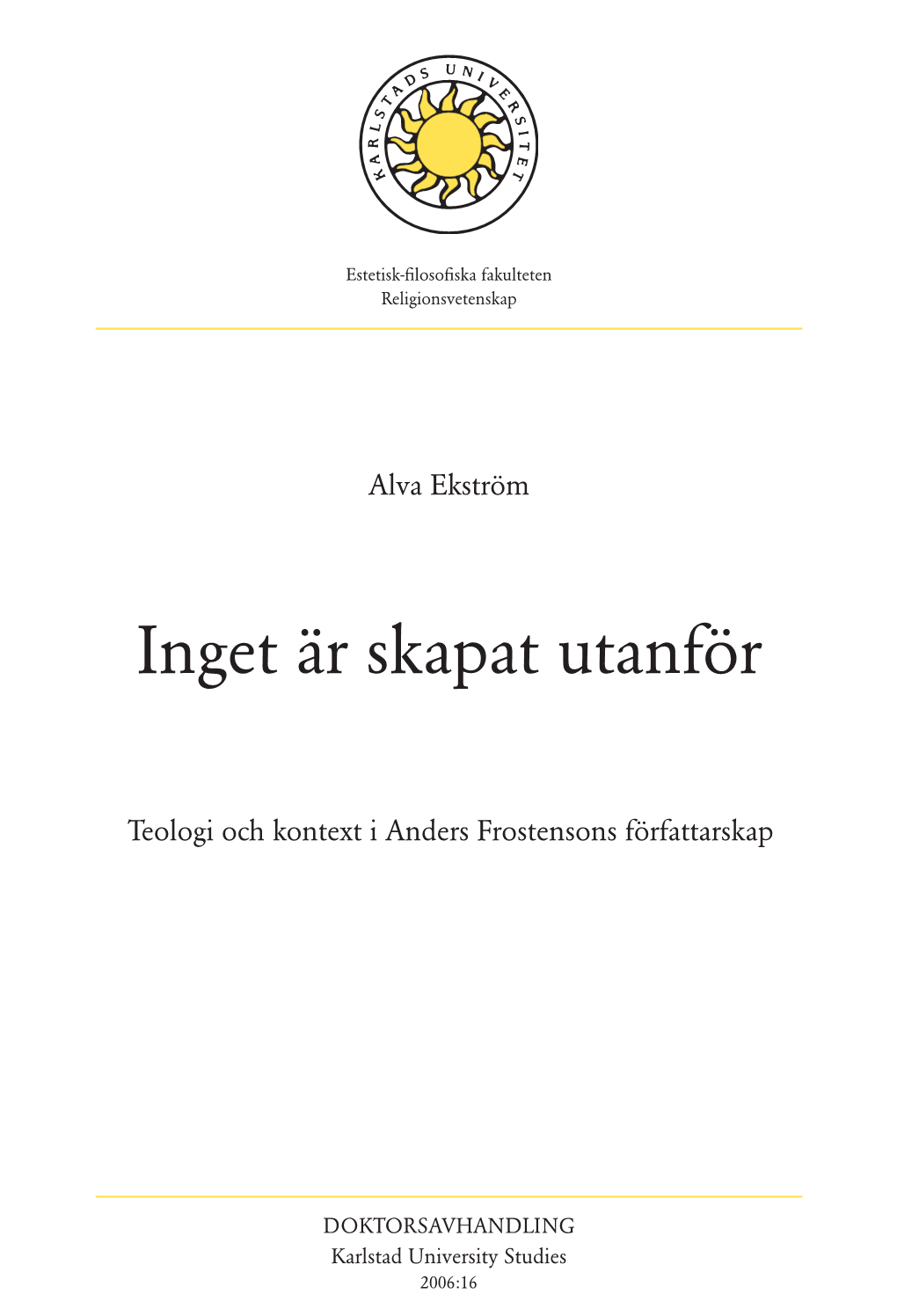 KARLSTADS UNIVERSITET

Estetisk-filosofiska fakulteten
Religionsvetenskap

Alva Ekström

Inget är skapat utanför

Teologi och kontext i Anders Frostensons författarskap

DOKTORSAVHANDLING
Karlstad University Studies
2006:16